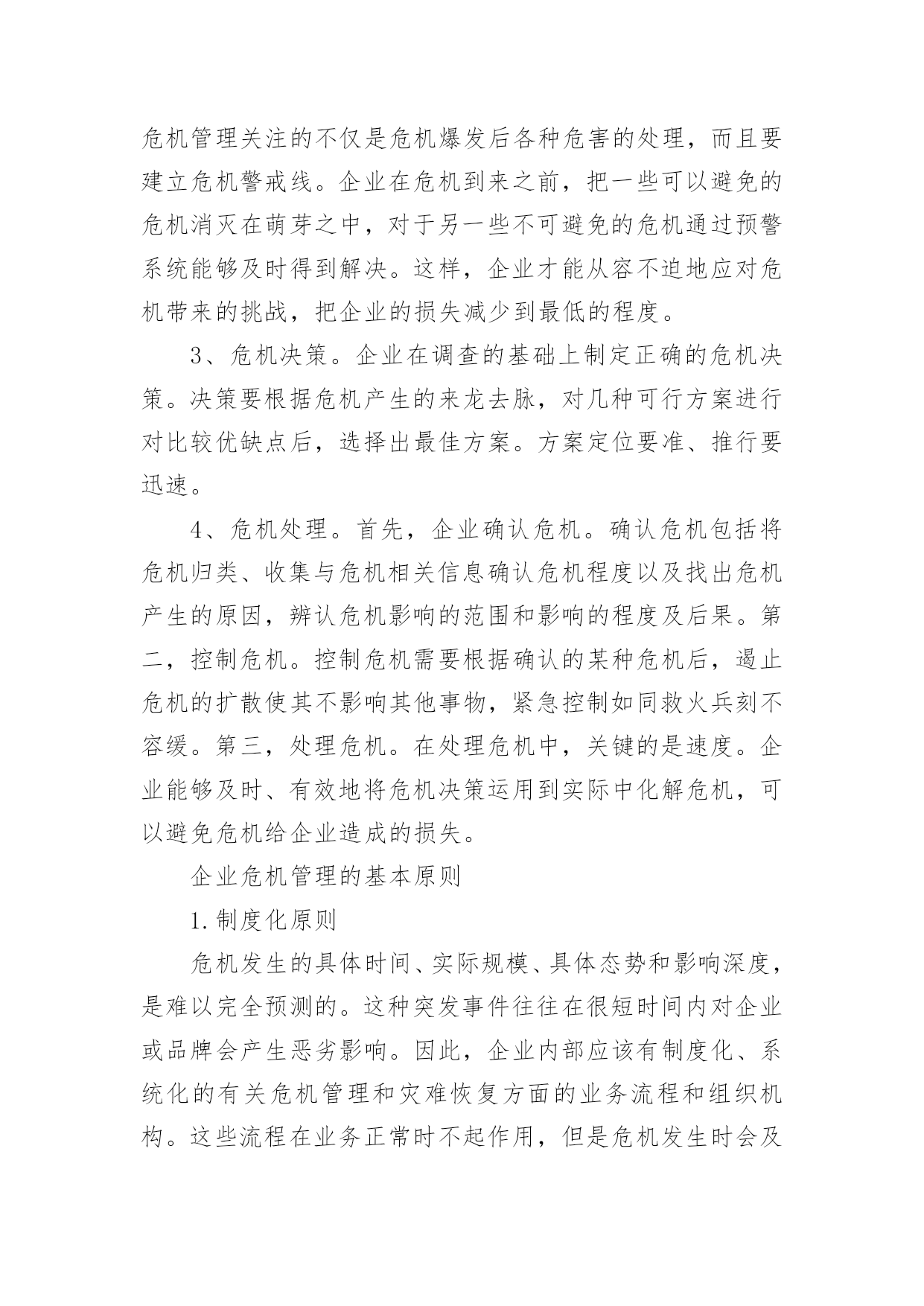 危机管理关注的不仅是危机爆发后各种危害的处理，而且要建立危机警戒线。企业在危机到来之前，把一些可以避免的危机消灭在萌芽之中，对于另一些不可避免的危机通过预警系统能够及时得到解决。这样，企业才能从容不迫地应对危机带来的挑战，把企业的损失减少到最低的程度。

3、危机决策。企业在调查的基础上制定正确的危机决策。决策要根据危机产生的来龙去脉，对几种可行方案进行对比较优缺点后，选择出最佳方案。方案定位要准、推行要迅速。

4、危机处理。首先，企业确认危机。确认危机包括将危机归类、收集与危机相关信息确认危机程度以及找出危机产生的原因，辨认危机影响的范围和影响的程度及后果。第二，控制危机。控制危机需要根据确认的某种危机后，遏止危机的扩散使其不影响其他事物，紧急控制如同救火兵刻不容缓。第三，处理危机。在处理危机中，关键的是速度。企业能够及时、有效地将危机决策运用到实际中化解危机，可以避免危机给企业造成的损失。

企业危机管理的基本原则

1.制度化原则

危机发生的具体时间、实际规模、具体态势和影响深度，是难以完全预测的。这种突发事件往往在很短时间内对企业或品牌会产生恶劣影响。因此，企业内部应该有制度化、系统化的有关危机管理和灾难恢复方面的业务流程和组织机构。这些流程在业务正常时不起作用，但是危机发生时会及